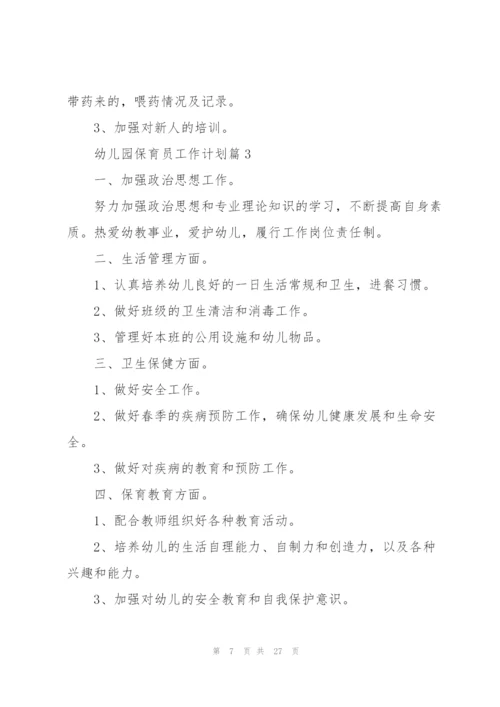 带药来的，喂药情况及记录。

3、加强对新人的培训。

幼儿园保育员工作计划篇3

一、加强政治思想工作。

努力加强政治思想和专业理论知识的学习，不断提高自身素质。热爱幼教事业，爱护幼儿，履行工作岗位责任制。

二、生活管理方面。

1、认真培养幼儿良好的一日生活常规和卫生，进餐习惯。

2、做好班级的卫生清洁和消毒工作。

3、管理好本班的公用设施和幼儿物品。

三、卫生保健方面。

1、做好安全工作。

2、做好春季的疾病预防工作，确保幼儿健康发展和生命安全。

3、做好对疾病的教育和预防工作。

四、保育教育方面。

1、配合教师组织好各种教育活动。

2、培养幼儿的生活自理能力、自制力和创造力，以及各种兴趣和能力。

3、加强对幼儿的安全教育和自我保护意识。

第 7 页 共 27 页